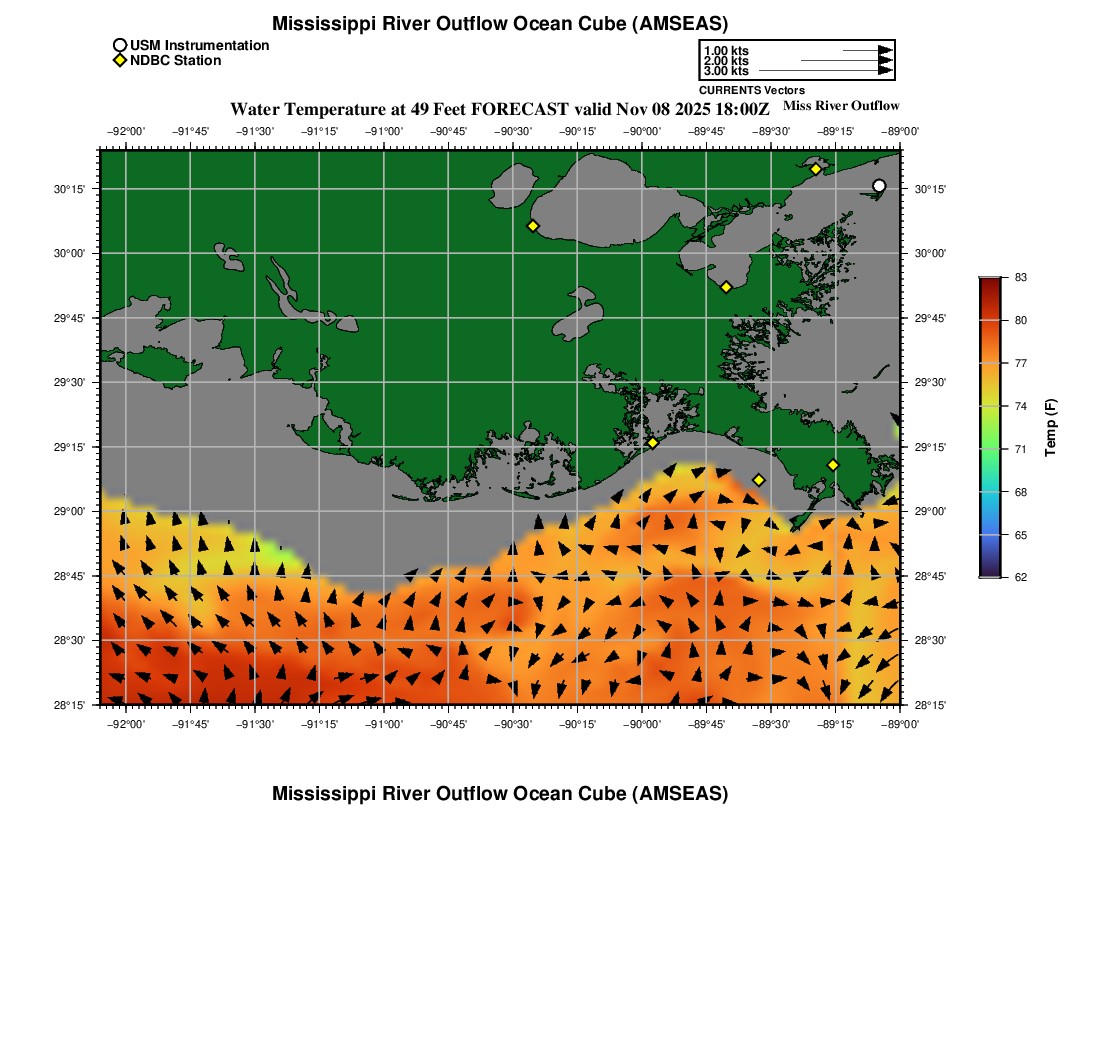 Mississippi River Outflow Ocean Cube (AMSEAS)

USM Instrumentation
NDBC Station

1.00 kts
2.00 kts
3.00 kts
CURRENTS Vectors

Water Temperature at 49 Feet FORECAST valid Nov 08 2025 18:00Z

Miss River Outflow

−92°00' −91°45' −91°30' −91°15' −91°00' −90°45' −90°30' −90°15' −90°00' −89°45' −89°30' −89°15' −89°00'

30°15' 30°00' 29°45' 29°30' 29°15' 29°00' 28°45' 28°30' 28°15'

30°15' 30°00' 29°45' 29°30' 29°15' 29°00' 28°45' 28°30' 28°15'

−92°00' −91°45' −91°30' −91°15' −91°00' −90°45' −90°30' −90°15' −90°00' −89°45' −89°30' −89°15' −89°00'

83
80
77
74
71
68
65
62
Temp (F)

Mississippi River Outflow Ocean Cube (AMSEAS)